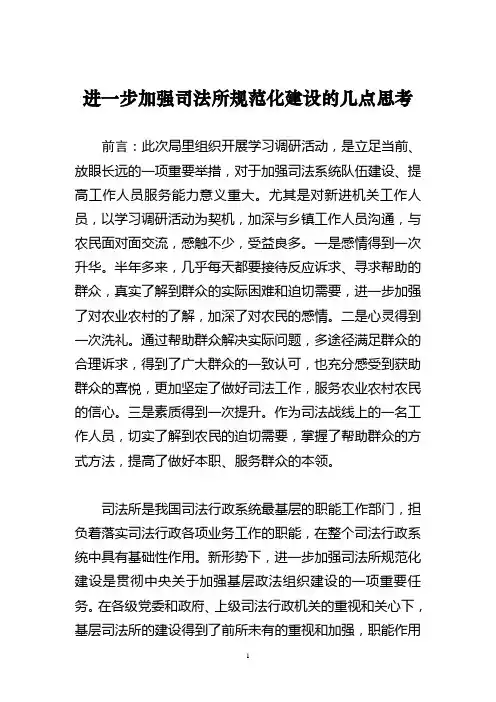 进一步加强司法所规范化建设的几点思考

前言：此次局里组织开展学习调研活动，是立足当前、放眼长远的一项重要举措，对于加强司法系统队伍建设、提高工作人员服务能力意义重大。尤其是对新进机关工作人员，以学习调研活动为契机，加深与乡镇工作人员沟通，与农民面对面交流，感触不少，受益良多。一是感情得到一次升华。半年多来，几乎每天都要接待反应诉求、寻求帮助的群众，真实了解到群众的实际困难和迫切需要，进一步加强了对农业农村的了解，加深了对农民的感情。二是心灵得到一次洗礼。通过帮助群众解决实际问题，多途径满足群众的合理诉求，得到了广大群众的一致认可，也充分感受到获助群众的喜悦，更加坚定了做好司法工作，服务农业农村农民的信心。三是素质得到一次提升。作为司法战线上的一名工作人员，切实了解到农民的迫切需要，掌握了帮助群众的方式方法，提高了做好本职、服务群众的本领。

司法所是我国司法行政系统最基层的职能工作部门，担负着落实司法行政各项业务工作的职能，在整个司法行政系统中具有基础性作用。新形势下，进一步加强司法所规范化建设是贯彻中央关于加强基层政法组织建设的一项重要任务。在各级党委和政府、上级司法行政机关的重视和关心下，基层司法所的建设得到了前所未有的重视和加强，职能作用

1